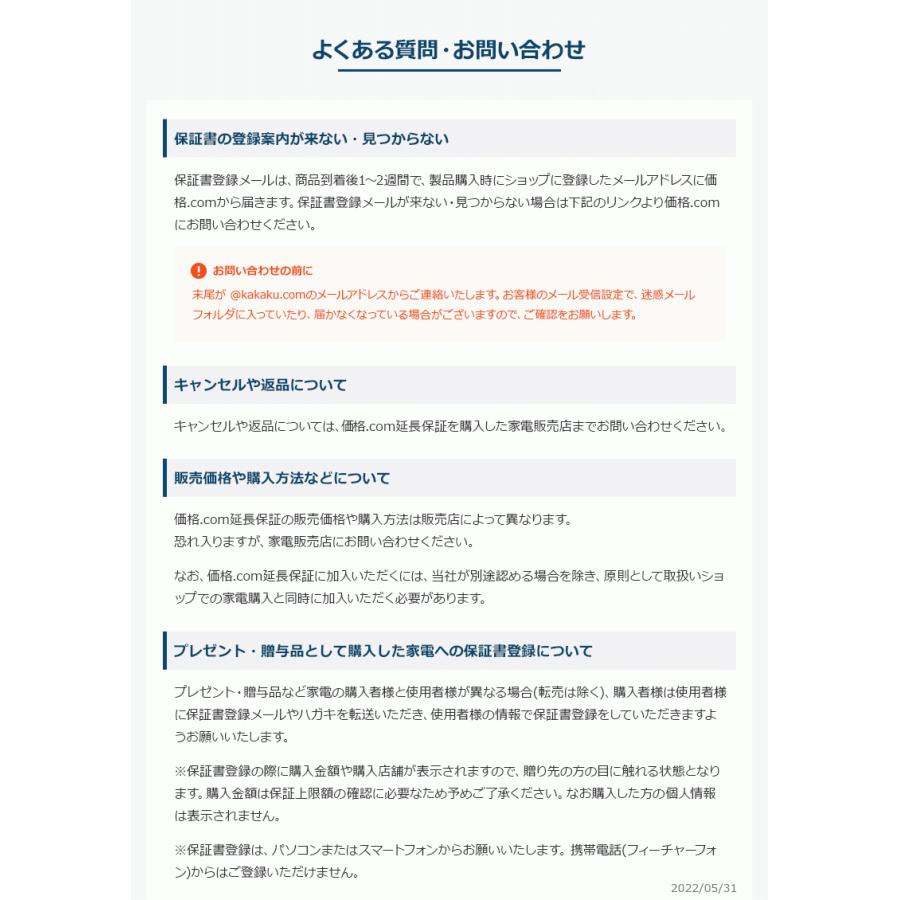 よくある質問・お問い合わせ

保証書の登録案内が来ない・見つからない

保証書登録メールは、商品到着後1~2週間で、製品購入時にショップに登録したメールアドレスに価格.comから届きます。保証書登録メールが来ない・見つからない場合は下記のリンクより価格.comにお問い合わせください。

お問い合わせの前に
末尾が @kakaku.comのメールアドレスからご連絡いたします。お客様のメール受信設定で、迷惑メールフォルダに入っていたり、届かなくなっている場合がございますので、ご確認をお願いします。

キャンセルや返品について

キャンセルや返品については、価格.com延長保証を購入した家電販売店までお問い合わせください。

販売価格や購入方法などについて

価格.com延長保証の販売価格や購入方法は販売店によって異なります。
恐れ入りますが、家電販売店にお問い合わせください。

なお、価格.com延長保証に加入いただくには、当社が別途認める場合を除き、原則として取扱いショップでの家電購入と同時に加入いただく必要があります。

プレゼント・贈与品として購入した家電への保証書登録について

プレゼント・贈与品など家電の購入者様と使用者様が異なる場合(転売は除く)、購入者様は使用者様に保証書登録メールやハガキを転送いただき、使用者様の情報で保証書登録をしていただきますようお願いいたします。

※保証書登録の際に購入金額や購入店舗が表示されますので、贈り先の方の目に触れる状態となります。購入金額は保証上限額の確認に必要なため予めご了承ください。なお購入した方の個人情報は表示されません。

※保証書登録は、パソコンまたはスマートフォンからお願いいたします。携帯電話(フィーチャーフォン)からはご登録いただけません。

2022/05/31